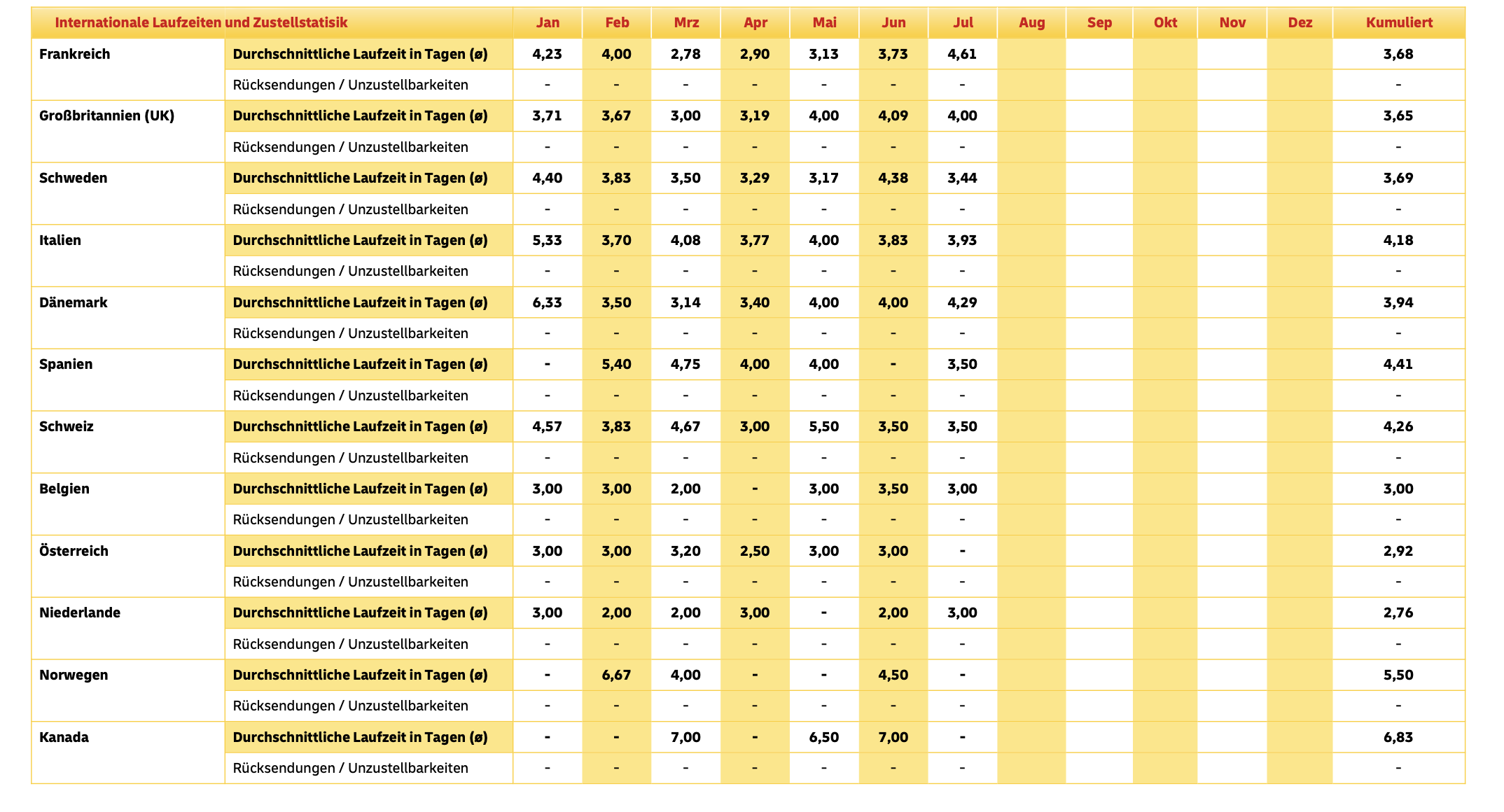 | Internationale Laufzeiten und Zustellstatisik | | Jan | Feb | Mrz | Apr | Mai | Jun | Jul | Aug | Sep | Okt | Nov | Dez | Kumuliert |
|---|---|---|---|---|---|---|---|---|---|---|---|---|---|---|
| Frankreich | Durchschnittliche Laufzeit in Tagen (ø) | 4,23 | 4,00 | 2,78 | 2,90 | 3,13 | 3,73 | 4,61 | | | | | | 3,68 |
| | Rücksendungen / Unzustellbarkeiten | - | - | - | - | - | - | - | | | | | | - |
| Großbritannien (UK) | Durchschnittliche Laufzeit in Tagen (ø) | 3,71 | 3,67 | 3,00 | 3,19 | 4,00 | 4,09 | 4,00 | | | | | | 3,65 |
| | Rücksendungen / Unzustellbarkeiten | - | - | - | - | - | - | - | | | | | | - |
| Schweden | Durchschnittliche Laufzeit in Tagen (ø) | 4,40 | 3,83 | 3,50 | 3,29 | 3,17 | 4,38 | 3,44 | | | | | | 3,69 |
| | Rücksendungen / Unzustellbarkeiten | - | - | - | - | - | - | - | | | | | | - |
| Italien | Durchschnittliche Laufzeit in Tagen (ø) | 5,33 | 3,70 | 4,08 | 3,77 | 4,00 | 3,83 | 3,93 | | | | | | 4,18 |
| | Rücksendungen / Unzustellbarkeiten | - | - | - | - | - | - | - | | | | | | - |
| Dänemark | Durchschnittliche Laufzeit in Tagen (ø) | 6,33 | 3,50 | 3,14 | 3,40 | 4,00 | 4,00 | 4,29 | | | | | | 3,94 |
| | Rücksendungen / Unzustellbarkeiten | - | - | - | - | - | - | - | | | | | | - |
| Spanien | Durchschnittliche Laufzeit in Tagen (ø) | - | 5,40 | 4,75 | 4,00 | 4,00 | - | 3,50 | | | | | | 4,41 |
| | Rücksendungen / Unzustellbarkeiten | - | - | - | - | - | - | - | | | | | | - |
| Schweiz | Durchschnittliche Laufzeit in Tagen (ø) | 4,57 | 3,83 | 4,67 | 3,00 | 5,50 | 3,50 | 3,50 | | | | | | 4,26 |
| | Rücksendungen / Unzustellbarkeiten | - | - | - | - | - | - | - | | | | | | - |
| Belgien | Durchschnittliche Laufzeit in Tagen (ø) | 3,00 | 3,00 | 2,00 | - | 3,00 | 3,50 | 3,00 | | | | | | 3,00 |
| | Rücksendungen / Unzustellbarkeiten | - | - | - | - | - | - | - | | | | | | - |
| Österreich | Durchschnittliche Laufzeit in Tagen (ø) | 3,00 | 3,00 | 3,20 | 2,50 | 3,00 | 3,00 | - | | | | | | 2,92 |
| | Rücksendungen / Unzustellbarkeiten | - | - | - | - | - | - | - | | | | | | - |
| Niederlande | Durchschnittliche Laufzeit in Tagen (ø) | 3,00 | 2,00 | 2,00 | 3,00 | - | 2,00 | 3,00 | | | | | | 2,76 |
| | Rücksendungen / Unzustellbarkeiten | - | - | - | - | - | - | - | | | | | | - |
| Norwegen | Durchschnittliche Laufzeit in Tagen (ø) | - | 6,67 | 4,00 | - | - | 4,50 | - | | | | | | 5,50 |
| | Rücksendungen / Unzustellbarkeiten | - | - | - | - | - | - | - | | | | | | - |
| Kanada | Durchschnittliche Laufzeit in Tagen (ø) | - | - | 7,00 | - | 6,50 | 7,00 | - | | | | | | 6,83 |
| | Rücksendungen / Unzustellbarkeiten | - | - | - | - | - | - | - | | | | | | - |